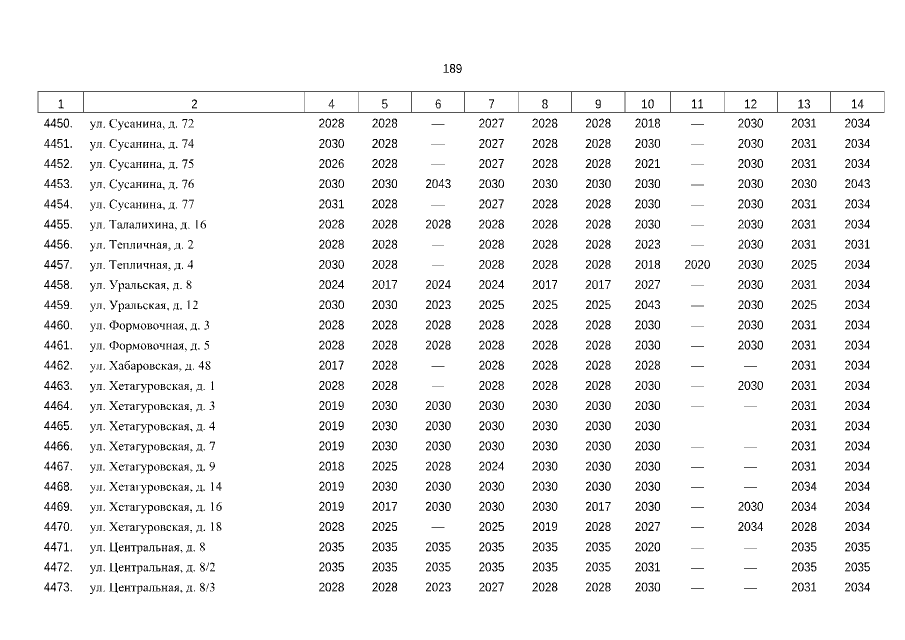 189

| 1 | 2 | 4 | 5 | 6 | 7 | 8 | 9 | 10 | 11 | 12 | 13 | 14 |
|---|---|---|---|---|---|---|---|---|---|---|---|---|
| 4450. | ул. Сусанина, д. 72 | 2028 | 2028 | — | 2027 | 2028 | 2028 | 2018 | — | 2030 | 2031 | 2034 |
| 4451. | ул. Сусанина, д. 74 | 2030 | 2028 | — | 2027 | 2028 | 2028 | 2030 | — | 2030 | 2031 | 2034 |
| 4452. | ул. Сусанина, д. 75 | 2026 | 2028 | — | 2027 | 2028 | 2028 | 2021 | — | 2030 | 2031 | 2034 |
| 4453. | ул. Сусанина, д. 76 | 2030 | 2030 | 2043 | 2030 | 2030 | 2030 | 2030 | — | 2030 | 2030 | 2043 |
| 4454. | ул. Сусанина, д. 77 | 2031 | 2028 | — | 2027 | 2028 | 2028 | 2030 | — | 2030 | 2031 | 2034 |
| 4455. | ул. Талалихина, д. 16 | 2028 | 2028 | 2028 | 2028 | 2028 | 2028 | 2030 | — | 2030 | 2031 | 2034 |
| 4456. | ул. Тепличная, д. 2 | 2028 | 2028 | — | 2028 | 2028 | 2028 | 2023 | — | 2030 | 2031 | 2031 |
| 4457. | ул. Тепличная, д. 4 | 2030 | 2028 | — | 2028 | 2028 | 2028 | 2018 | 2020 | 2030 | 2025 | 2034 |
| 4458. | ул. Уральская, д. 8 | 2024 | 2017 | 2024 | 2024 | 2017 | 2017 | 2027 | — | 2030 | 2031 | 2034 |
| 4459. | ул. Уральская, д. 12 | 2030 | 2030 | 2023 | 2025 | 2025 | 2025 | 2043 | — | 2030 | 2025 | 2034 |
| 4460. | ул. Формовочная, д. 3 | 2028 | 2028 | 2028 | 2028 | 2028 | 2028 | 2030 | — | 2030 | 2031 | 2034 |
| 4461. | ул. Формовочная, д. 5 | 2028 | 2028 | 2028 | 2028 | 2028 | 2028 | 2030 | — | 2030 | 2031 | 2034 |
| 4462. | ул. Хабаровская, д. 48 | 2017 | 2028 | — | 2028 | 2028 | 2028 | 2028 | — | — | 2031 | 2034 |
| 4463. | ул. Хетагуровская, д. 1 | 2028 | 2028 | — | 2028 | 2028 | 2028 | 2030 | — | 2030 | 2031 | 2034 |
| 4464. | ул. Хетагуровская, д. 3 | 2019 | 2030 | 2030 | 2030 | 2030 | 2030 | 2030 | — | — | 2031 | 2034 |
| 4465. | ул. Хетагуровская, д. 4 | 2019 | 2030 | 2030 | 2030 | 2030 | 2030 | 2030 | | | 2031 | 2034 |
| 4466. | ул. Хетагуровская, д. 7 | 2019 | 2030 | 2030 | 2030 | 2030 | 2030 | 2030 | — | — | 2031 | 2034 |
| 4467. | ул. Хетагуровская, д. 9 | 2018 | 2025 | 2028 | 2024 | 2030 | 2030 | 2030 | — | — | 2031 | 2034 |
| 4468. | ул. Хетагуровская, д. 14 | 2019 | 2030 | 2030 | 2030 | 2030 | 2030 | 2030 | — | — | 2034 | 2034 |
| 4469. | ул. Хетагуровская, д. 16 | 2019 | 2017 | 2030 | 2030 | 2030 | 2017 | 2030 | — | 2030 | 2034 | 2034 |
| 4470. | ул. Хетагуровская, д. 18 | 2028 | 2025 | — | 2025 | 2019 | 2028 | 2027 | — | 2034 | 2028 | 2034 |
| 4471. | ул. Центральная, д. 8 | 2035 | 2035 | 2035 | 2035 | 2035 | 2035 | 2020 | — | — | 2035 | 2035 |
| 4472. | ул. Центральная, д. 8/2 | 2035 | 2035 | 2035 | 2035 | 2035 | 2035 | 2031 | — | — | 2035 | 2035 |
| 4473. | ул. Центральная, д. 8/3 | 2028 | 2028 | 2023 | 2027 | 2028 | 2028 | 2030 | — | — | 2031 | 2034 |